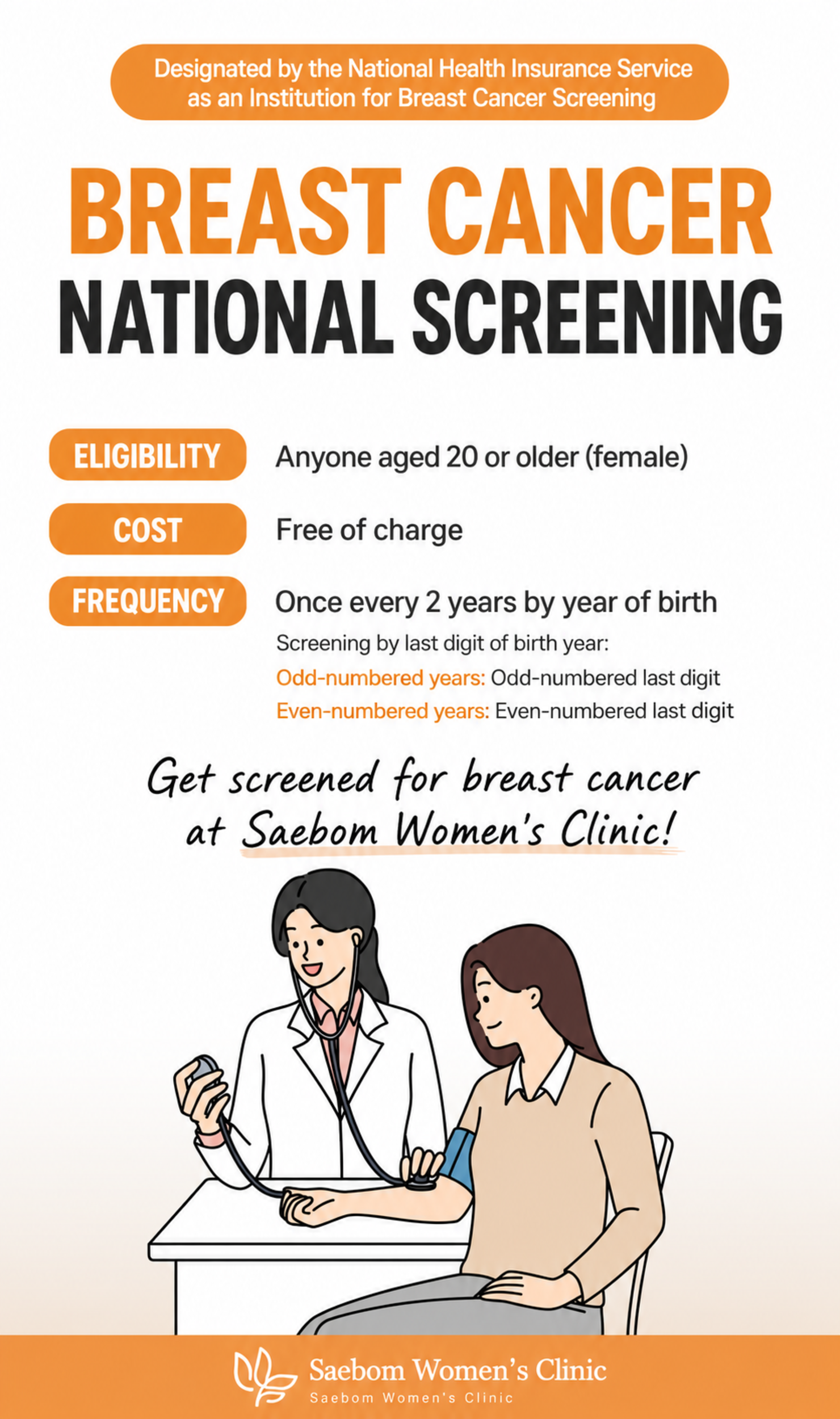 Designated by the National Health Insurance Service as an Institution for Breast Cancer Screening

BREAST CANCER
NATIONAL SCREENING

ELIGIBILITY
Anyone aged 20 or older (female)

COST
Free of charge

FREQUENCY
Once every 2 years by year of birth
Screening by last digit of birth year:
Odd-numbered years: Odd-numbered last digit
Even-numbered years: Even-numbered last digit

Get screened for breast cancer at Saebom Women's Clinic!

Saebom Women's Clinic
Saebom Women's Clinic